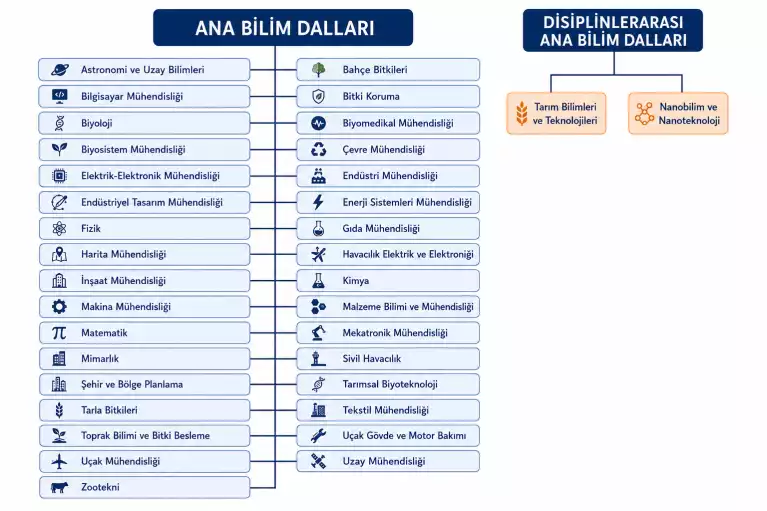 ANA BİLİM DALLARI

Astronomi ve Uzay Bilimleri
Bilgisayar Mühendisliği
Biyoloji
Biyosistem Mühendisliği
Elektrik-Elektronik Mühendisliği
Endüstriyel Tasarım Mühendisliği
Fizik
Harita Mühendisliği
İnşaat Mühendisliği
Makina Mühendisliği
Matematik
Mimarlık
Şehir ve Bölge Planlama
Tarla Bitkileri
Toprak Bilimi ve Bitki Besleme
Uçak Mühendisliği
Zootekni

Bahçe Bitkileri
Bitki Koruma
Biyomedikal Mühendisliği
Çevre Mühendisliği
Endüstri Mühendisliği
Enerji Sistemleri Mühendisliği
Gıda Mühendisliği
Havacılık Elektrik ve Elektroniği
Kimya
Malzeme Bilimi ve Mühendisliği
Mekatronik Mühendisliği
Sivil Havacılık
Tarımsal Biyoteknoloji
Tekstil Mühendisliği
Uçak Gövde ve Motor Bakımı
Uzay Mühendisliği

DİSİPLİNLERARASI ANA BİLİM DALLARI

Tarım Bilimleri ve Teknolojileri
Nanobilim ve Nanoteknoloji